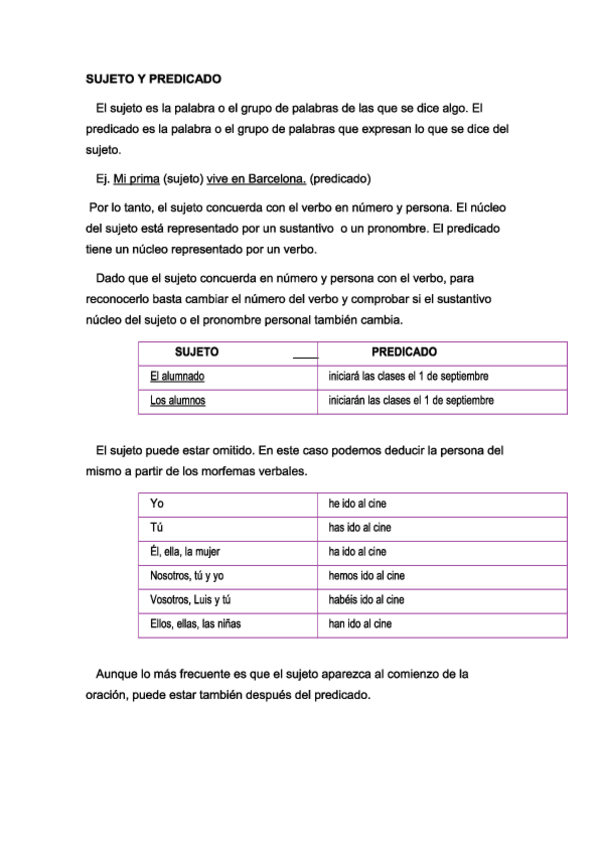 SUJETO Y PREDICADO

El sujeto es la palabra o el grupo de palabras de las que se dice algo. El predicado es la palabra o el grupo de palabras que expresan lo que se dice del sujeto.

Ej. Mi prima (sujeto) vive en Barcelona. (predicado)

Por lo tanto, el sujeto concuerda con el verbo en número y persona. El núcleo del sujeto está representado por un sustantivo o un pronombre. El predicado tiene un núcleo representado por un verbo.

Dado que el sujeto concuerda en número y persona con el verbo, para reconocerlo basta cambiar el número del verbo y comprobar si el sustantivo núcleo del sujeto o el pronombre personal también cambia.

| SUJETO | PREDICADO |
|---|---|
| El alumnado | iniciará las clases el 1 de septiembre |
| Los alumnos | iniciarán las clases el 1 de septiembre |

El sujeto puede estar omitido. En este caso podemos deducir la persona del mismo a partir de los morfemas verbales.

| Yo | he ido al cine |
|---|---|
| Tú | has ido al cine |
| Él, ella, la mujer | ha ido al cine |
| Nosotros, tú y yo | hemos ido al cine |
| Vosotros, Luis y tú | habéis ido al cine |
| Ellos, ellas, las niñas | han ido al cine |

Aunque lo más frecuente es que el sujeto aparezca al comienzo de la oración, puede estar también después del predicado.